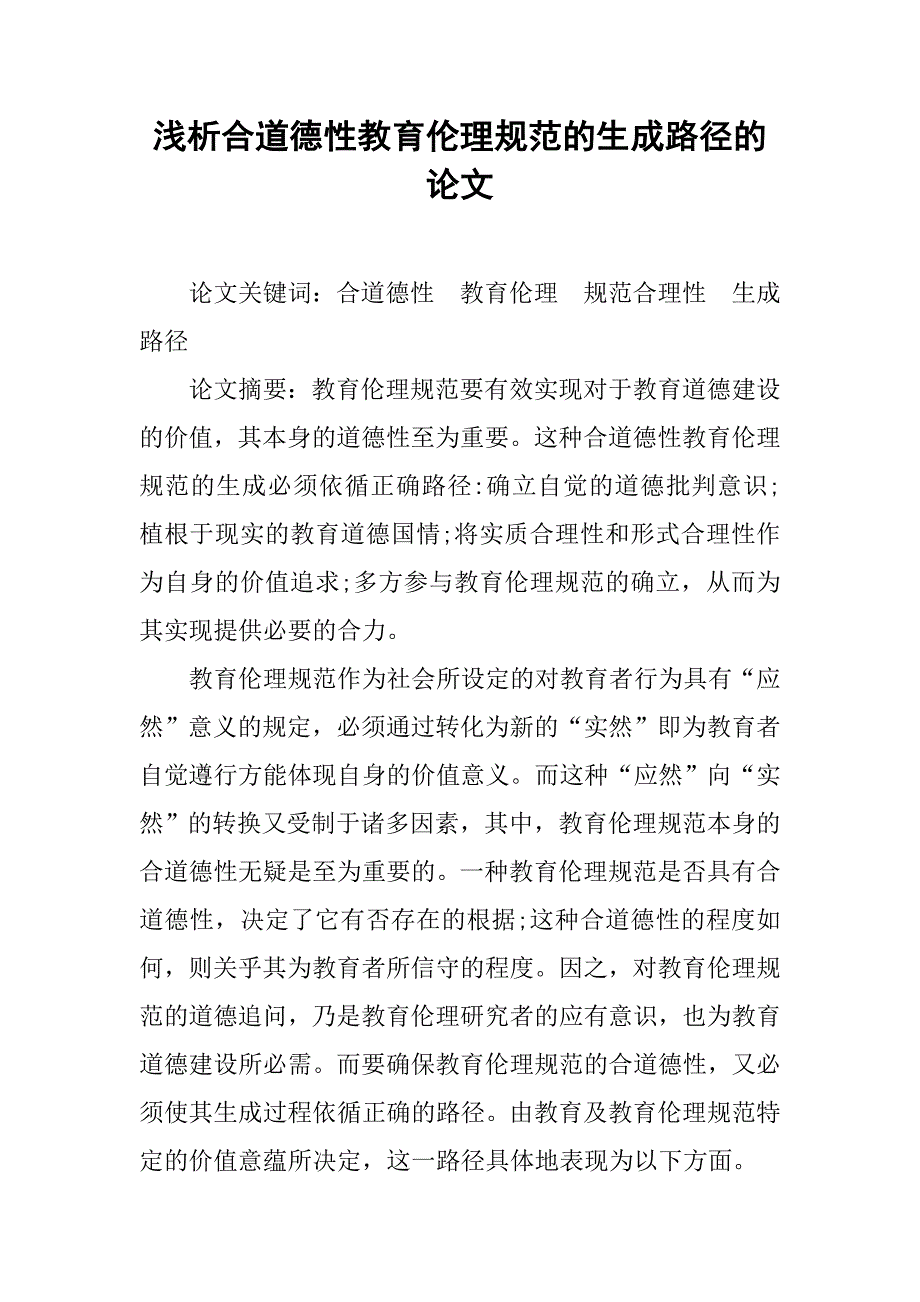 浅析合道德性教育伦理规范的生成路径的论文

论文关键词：合道德性　教育伦理　规范合理性　生成路径

论文摘要：教育伦理规范要有效实现对于教育道德建设的价值，其本身的道德性至为重要。这种合道德性教育伦理规范的生成必须依循正确路径：确立自觉的道德批判意识；植根于现实的教育道德国情；将实质合理性和形式合理性作为自身的价值追求；多方参与教育伦理规范的确立，从而为其实现提供必要的合力。

教育伦理规范作为社会所设定的对教育者行为具有“应然”意义的规定，必须通过转化为新的“实然”即为教育者自觉遵行方能体现自身的价值意义。而这种“应然”向“实然”的转换又受制于诸多因素，其中，教育伦理规范本身的合道德性无疑是至为重要的。一种教育伦理规范是否具有合道德性，决定了它有否存在的根据；这种合道德性的程度如何，则关乎其为教育者所信守的程度。因之，对教育伦理规范的道德追问，乃是教育伦理研究者的应有意识，也为教育道德建设所必需。而要确保教育伦理规范的合道德性，又必须使其生成过程依循正确的路径。由教育及教育伦理规范特定的价值意蕴所决定，这一路径具体地表现为以下方面。